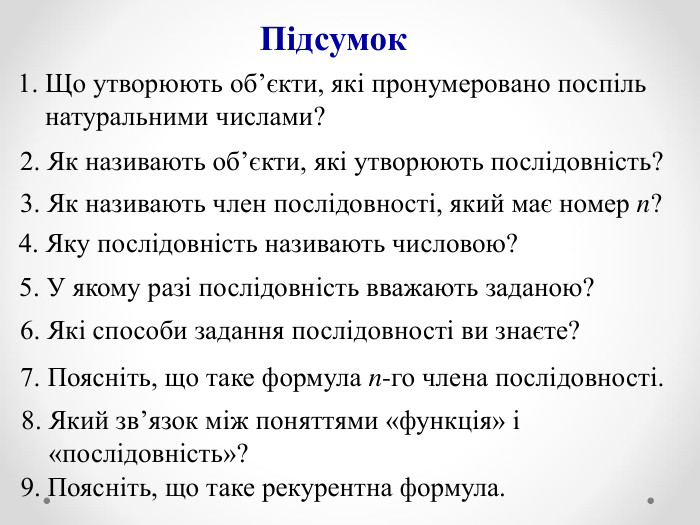 Підсумок

1. Що утворюють об’єкти, які пронумеровано поспіль натуральними числами?

2. Як називають об’єкти, які утворюють послідовність?

3. Як називають член послідовності, який має номер $n$?

4. Яку послідовність називають числовою?

5. У якому разі послідовність вважають заданою?

6. Які способи задання послідовності ви знаєте?

7. Поясніть, що таке формула $n$-го члена послідовності.

8. Який зв’язок між поняттями «функція» і «послідовність»?

9. Поясніть, що таке рекурентна формула.